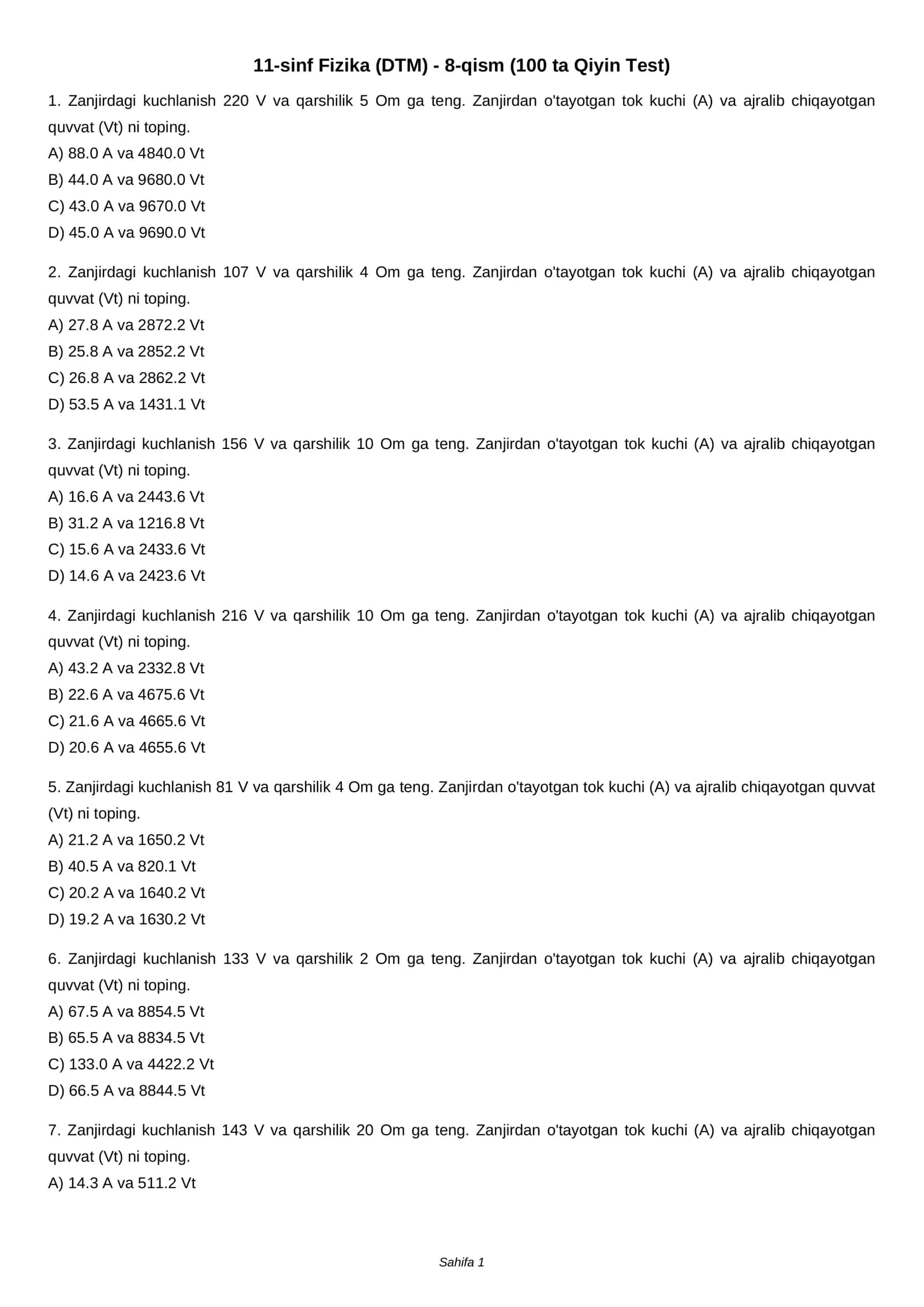 11-sinf Fizika (DTM) - 8-qism (100 ta Qiyin Test)

1. Zanjirdagi kuchlanish 220 V va qarshilik 5 Om ga teng. Zanjirdan o'tayotgan tok kuchi (A) va ajralib chiqayotgan quvvat (Vt) ni toping.
A) 88.0 A va 4840.0 Vt
B) 44.0 A va 9680.0 Vt
C) 43.0 A va 9670.0 Vt
D) 45.0 A va 9690.0 Vt

2. Zanjirdagi kuchlanish 107 V va qarshilik 4 Om ga teng. Zanjirdan o'tayotgan tok kuchi (A) va ajralib chiqayotgan quvvat (Vt) ni toping.
A) 27.8 A va 2872.2 Vt
B) 25.8 A va 2852.2 Vt
C) 26.8 A va 2862.2 Vt
D) 53.5 A va 1431.1 Vt

3. Zanjirdagi kuchlanish 156 V va qarshilik 10 Om ga teng. Zanjirdan o'tayotgan tok kuchi (A) va ajralib chiqayotgan quvvat (Vt) ni toping.
A) 16.6 A va 2443.6 Vt
B) 31.2 A va 1216.8 Vt
C) 15.6 A va 2433.6 Vt
D) 14.6 A va 2423.6 Vt

4. Zanjirdagi kuchlanish 216 V va qarshilik 10 Om ga teng. Zanjirdan o'tayotgan tok kuchi (A) va ajralib chiqayotgan quvvat (Vt) ni toping.
A) 43.2 A va 2332.8 Vt
B) 22.6 A va 4675.6 Vt
C) 21.6 A va 4665.6 Vt
D) 20.6 A va 4655.6 Vt

5. Zanjirdagi kuchlanish 81 V va qarshilik 4 Om ga teng. Zanjirdan o'tayotgan tok kuchi (A) va ajralib chiqayotgan quvvat (Vt) ni toping.
A) 21.2 A va 1650.2 Vt
B) 40.5 A va 820.1 Vt
C) 20.2 A va 1640.2 Vt
D) 19.2 A va 1630.2 Vt

6. Zanjirdagi kuchlanish 133 V va qarshilik 2 Om ga teng. Zanjirdan o'tayotgan tok kuchi (A) va ajralib chiqayotgan quvvat (Vt) ni toping.
A) 67.5 A va 8854.5 Vt
B) 65.5 A va 8834.5 Vt
C) 133.0 A va 4422.2 Vt
D) 66.5 A va 8844.5 Vt

7. Zanjirdagi kuchlanish 143 V va qarshilik 20 Om ga teng. Zanjirdan o'tayotgan tok kuchi (A) va ajralib chiqayotgan quvvat (Vt) ni toping.
A) 14.3 A va 511.2 Vt

Sahifa 1